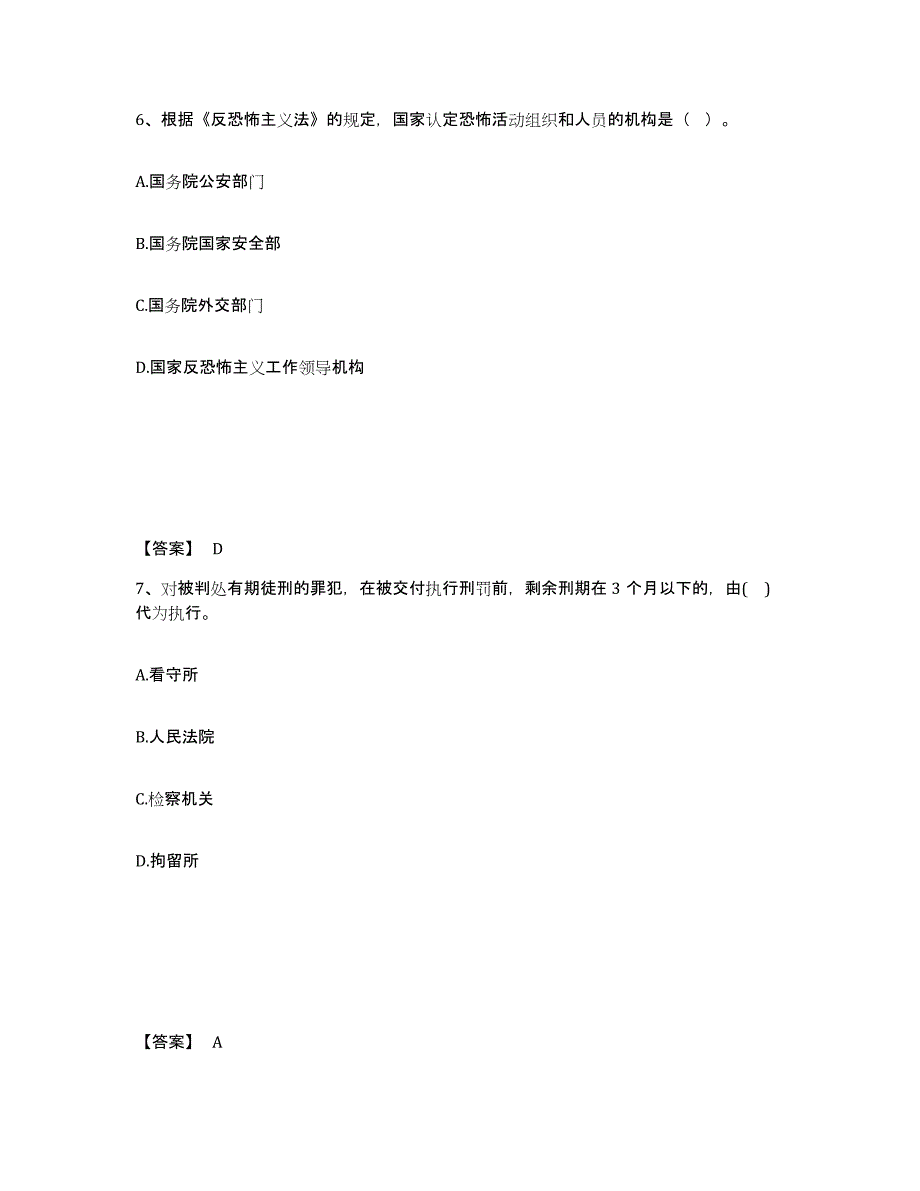 6、根据《反恐怖主义法》的规定，国家认定恐怖活动组织和人员的机构是（ ）。

A.国务院公安部门

B.国务院国家安全部

C.国务院外交部门

D.国家反恐怖主义工作领导机构

【答案】 D

7、对被判处有期徒刑的罪犯，在被交付执行刑罚前，剩余刑期在 3 个月以下的，由( )代为执行。

A.看守所

B.人民法院

C.检察机关

D.拘留所

【答案】 A